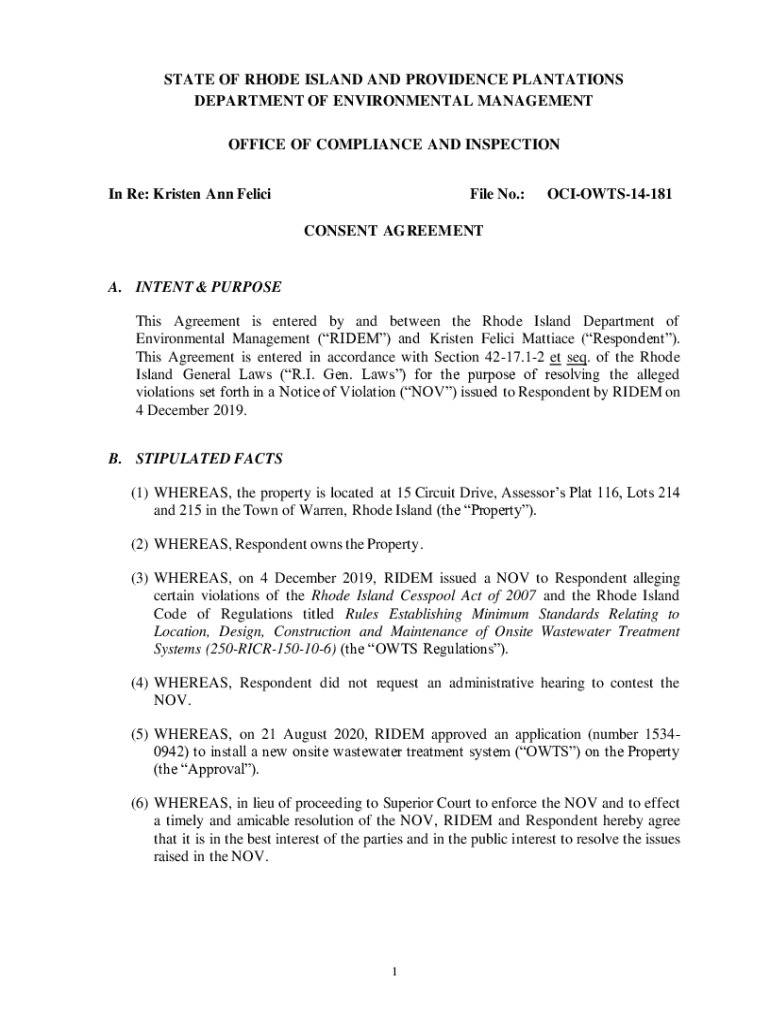 STATE OF RHODE ISLAND AND PROVIDENCE PLANTATIONS
DEPARTMENT OF ENVIRONMENTAL MANAGEMENT

OFFICE OF COMPLIANCE AND INSPECTION

In Re: Kristen Ann Felici

File No.: OCI-OWTS-14-181

CONSENT AGREEMENT

A. INTENT & PURPOSE

This Agreement is entered by and between the Rhode Island Department of Environmental Management ("RIDEM") and Kristen Felici Mattiace ("Respondent"). This Agreement is entered in accordance with Section 42-17.1-2 et seq. of the Rhode Island General Laws ("R.I. Gen. Laws") for the purpose of resolving the alleged violations set forth in a Notice of Violation ("NOV") issued to Respondent by RIDEM on 4 December 2019.

B. STIPULATED FACTS

(1) WHEREAS, the property is located at 15 Circuit Drive, Assessor's Plat 116, Lots 214 and 215 in the Town of Warren, Rhode Island (the "Property").

(2) WHEREAS, Respondent owns the Property.

(3) WHEREAS, on 4 December 2019, RIDEM issued a NOV to Respondent alleging certain violations of the Rhode Island Cesspool Act of 2007 and the Rhode Island Code of Regulations titled Rules Establishing Minimum Standards Relating to Location, Design, Construction and Maintenance of Onsite Wastewater Treatment Systems (250-RICR-150-10-6) (the "OWTS Regulations").

(4) WHEREAS, Respondent did not request an administrative hearing to contest the NOV.

(5) WHEREAS, on 21 August 2020, RIDEM approved an application (number 1534-0942) to install a new onsite wastewater treatment system ("OWTS") on the Property (the "Approval").

(6) WHEREAS, in lieu of proceeding to Superior Court to enforce the NOV and to effect a timely and amicable resolution of the NOV, RIDEM and Respondent hereby agree that it is in the best interest of the parties and in the public interest to resolve the issues raised in the NOV.

1